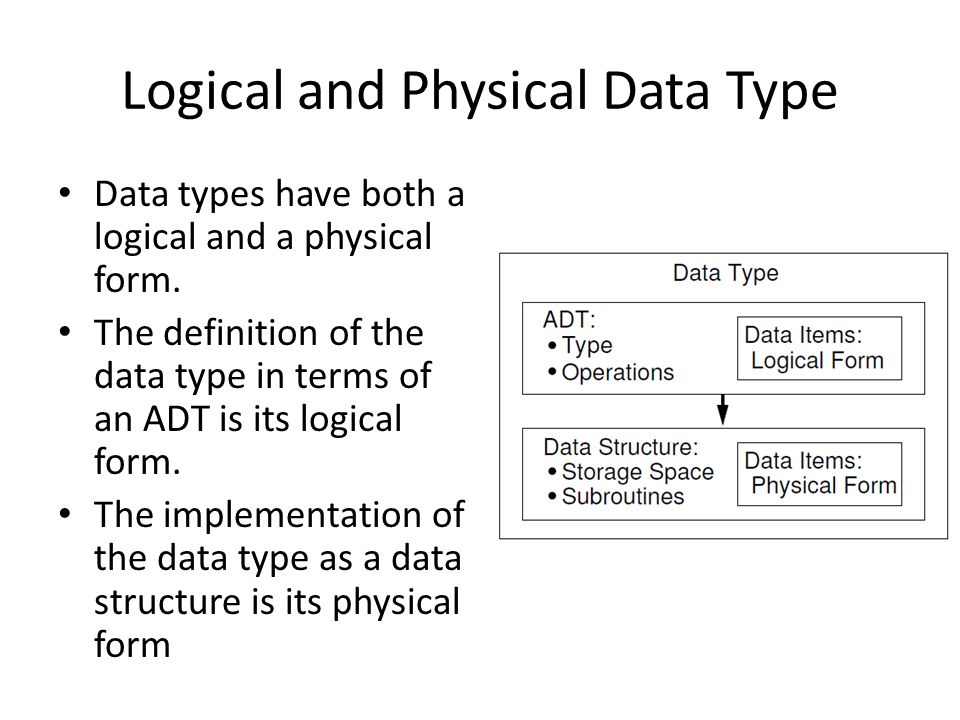 Logical and Physical Data Type

• Data types have both a logical and a physical form.
• The definition of the data type in terms of an ADT is its logical form.
• The implementation of the data type as a data structure is its physical form

Data Type

ADT:
• Type
• Operations

Data Items:
Logical Form

Data Structure:
• Storage Space
• Subroutines

Data Items:
Physical Form